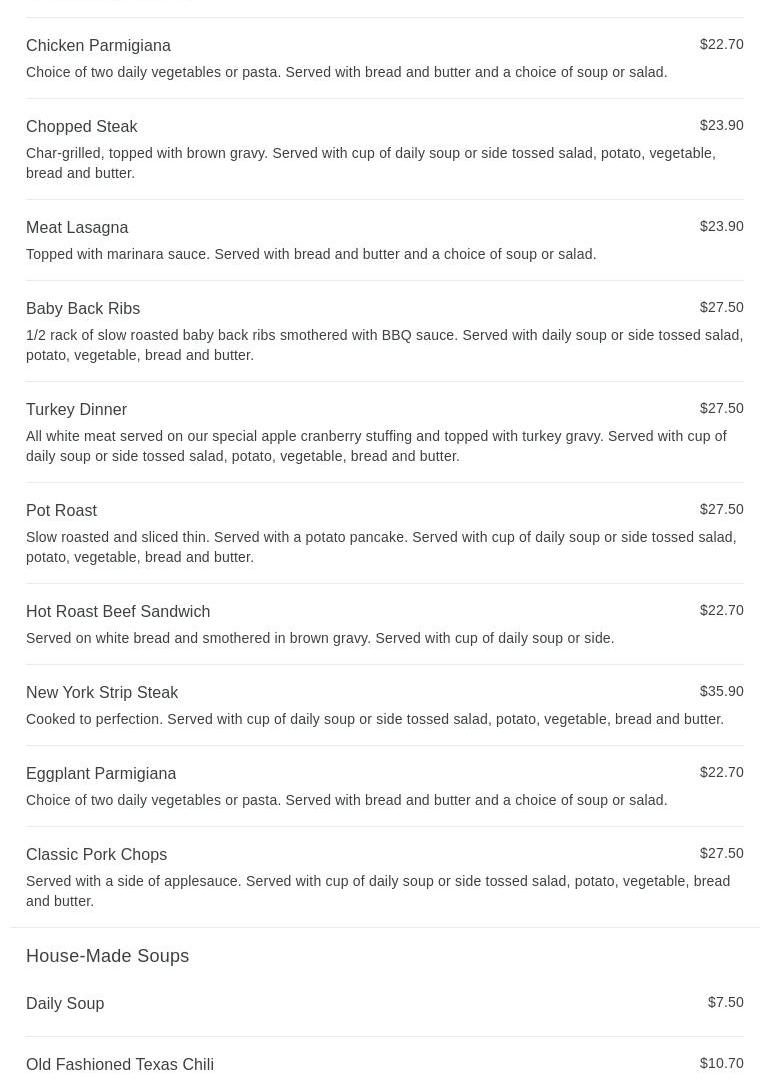 Chicken Parmigiana $22.70
Choice of two daily vegetables or pasta. Served with bread and butter and a choice of soup or salad.

Chopped Steak $23.90
Char-grilled, topped with brown gravy. Served with cup of daily soup or side tossed salad, potato, vegetable, bread and butter.

Meat Lasagna $23.90
Topped with marinara sauce. Served with bread and butter and a choice of soup or salad.

Baby Back Ribs $27.50
1/2 rack of slow roasted baby back ribs smothered with BBQ sauce. Served with daily soup or side tossed salad, potato, vegetable, bread and butter.

Turkey Dinner $27.50
All white meat served on our special apple cranberry stuffing and topped with turkey gravy. Served with cup of daily soup or side tossed salad, potato, vegetable, bread and butter.

Pot Roast $27.50
Slow roasted and sliced thin. Served with a potato pancake. Served with cup of daily soup or side tossed salad, potato, vegetable, bread and butter.

Hot Roast Beef Sandwich $22.70
Served on white bread and smothered in brown gravy. Served with cup of daily soup or side.

New York Strip Steak $35.90
Cooked to perfection. Served with cup of daily soup or side tossed salad, potato, vegetable, bread and butter.

Eggplant Parmigiana $22.70
Choice of two daily vegetables or pasta. Served with bread and butter and a choice of soup or salad.

Classic Pork Chops $27.50
Served with a side of applesauce. Served with cup of daily soup or side tossed salad, potato, vegetable, bread and butter.

House-Made Soups

Daily Soup $7.50

Old Fashioned Texas Chili $10.70